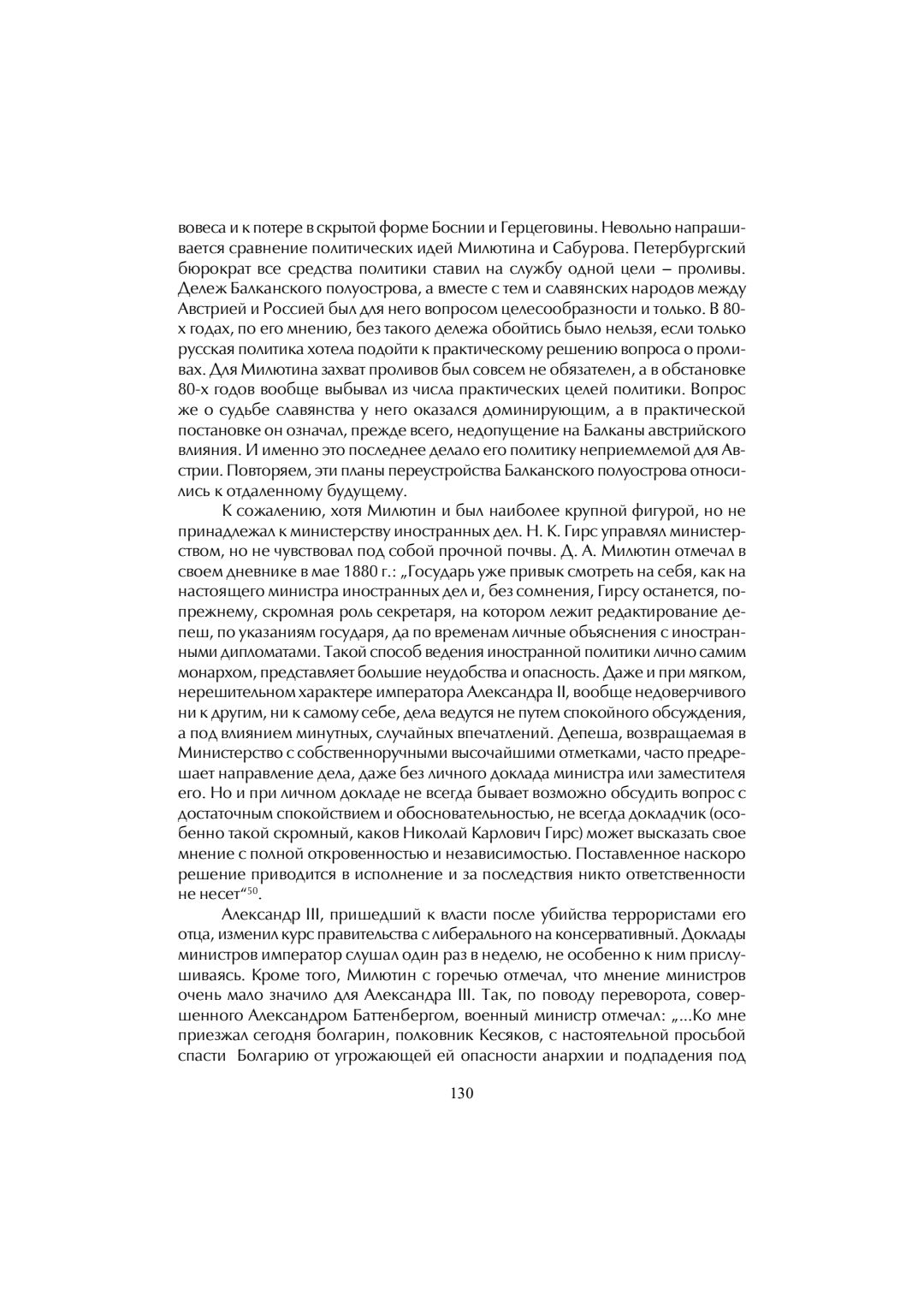 вовеса и к потере в скрытой форме Боснии и Герцеговины. Невольно напрашивается сравнение политических идей Милютина и Сабурова. Петербургский бюрократ все средства политики ставил на службу одной цели – проливы. Дележ Балканского полуострова, а вместе с тем и славянских народов между Австрией и Россией был для него вопросом целесообразности и только. В 80-х годах, по его мнению, без такого дележа обойтись было нельзя, если только русская политика хотела подойти к практическому решению вопроса о проливах. Для Милютина захват проливов был совсем не обязателен, а в обстановке 80-х годов вообще выбывал из числа практических целей политики. Вопрос же о судьбе славянства у него оказался доминирующим, а в практической постановке он означал, прежде всего, недопущение на Балканы австрийского влияния. И именно это последнее делало его политику неприемлемой для Австрии. Повторяем, эти планы переустройства Балканского полуострова относились к отдаленному будущему.

К сожалению, хотя Милютин и был наиболее крупной фигурой, но не принадлежал к министерству иностранных дел. Н. К. Гирс управлял министерством, но не чувствовал под собой прочной почвы. Д. А. Милютин отмечал в своем дневнике в мае 1880 г.: „Государь уже привык смотреть на себя, как на настоящего министра иностранных дел и, без сомнения, Гирсу останется, по-прежнему, скромная роль секретаря, на котором лежит редактирование депеш, по указаниям государя, да по временам личные объяснения с иностранными дипломатами. Такой способ ведения иностранной политики лично самим монархом, представляет большие неудобства и опасность. Даже и при мягком, нерешительном характере императора Александра II, вообще недоверчивого ни к другим, ни к самому себе, дела ведутся не путем спокойного обсуждения, а под влиянием минутных, случайных впечатлений. Депеша, возвращаемая в Министерство с собственноручными высочайшими отметками, часто предрешает направление дела, даже без личного доклада министра или заместителя его. Но и при личном докладе не всегда бывает возможно обсудить вопрос с достаточным спокойствием и обосновательностью, не всегда докладчик (особенно такой скромный, каков Николай Карлович Гирс) может высказать свое мнение с полной откровенностью и независимостью. Поставленное наскоро решение приводится в исполнение и за последствия никто ответственности не несет“$^{50}$.

Александр III, пришедший к власти после убийства террористами его отца, изменил курс правительства с либерального на консервативный. Доклады министров император слушал один раз в неделю, не особенно к ним прислушиваясь. Кроме того, Милютин с горечью отмечал, что мнение министров очень мало значило для Александра III. Так, по поводу переворота, совершенного Александром Баттенбергом, военный министр отмечал: „...Ко мне приезжал сегодня болгарин, полковник Кесяков, с настоятельной просьбой спасти Болгарию от угрожающей ей опасности анархии и подпадения под

130